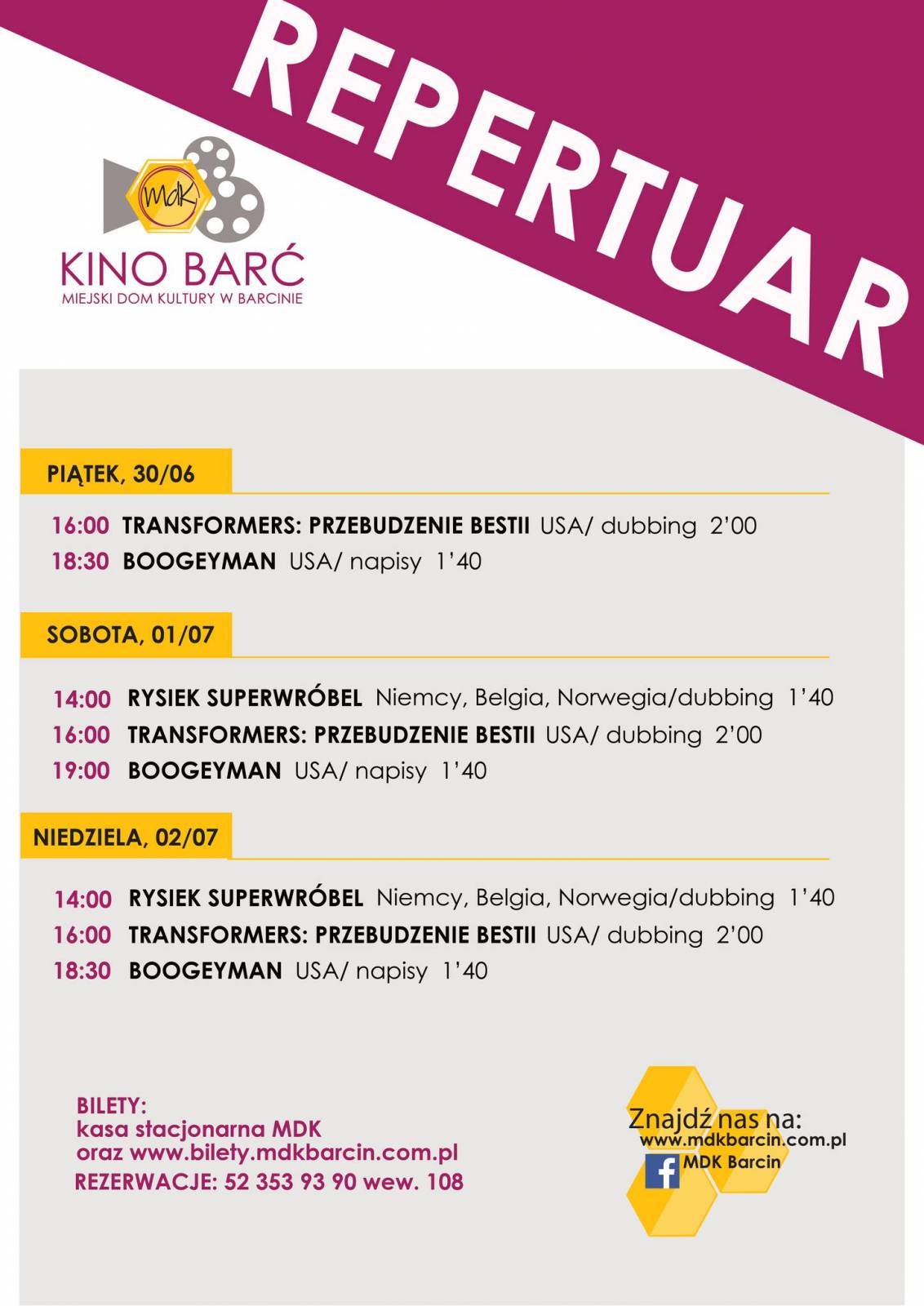 REPERTUAR

MdK
KINO BARĆ
MIEJSKI DOM KULTURY W BARCINIE

PIĄTEK, 30/06

16:00 TRANSFORMERS: PRZEBUDZENIE BESTII USA/ dubbing 2'00
18:30 BOOGEYMAN USA/ napisy 1'40

SOBOTA, 01/07

14:00 RYSIEK SUPERWRÓBEL Niemcy, Belgia, Norwegia/dubbing 1'40
16:00 TRANSFORMERS: PRZEBUDZENIE BESTII USA/ dubbing 2'00
19:00 BOOGEYMAN USA/ napisy 1'40

NIEDZIELA, 02/07

14:00 RYSIEK SUPERWRÓBEL Niemcy, Belgia, Norwegia/dubbing 1'40
16:00 TRANSFORMERS: PRZEBUDZENIE BESTII USA/ dubbing 2'00
18:30 BOOGEYMAN USA/ napisy 1'40

BILETY:
kasa stacjonarna MDK
oraz www.bilety.mdkbarcin.com.pl
REZERWACJE: 52 353 93 90 wew. 108

Znajdź nas na:
www.mdkbarcin.com.pl
MDK Barcin